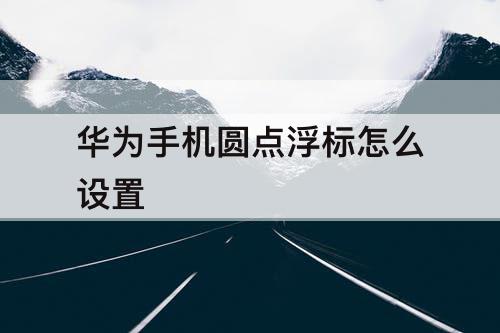 华为手机圆点浮标怎么设置